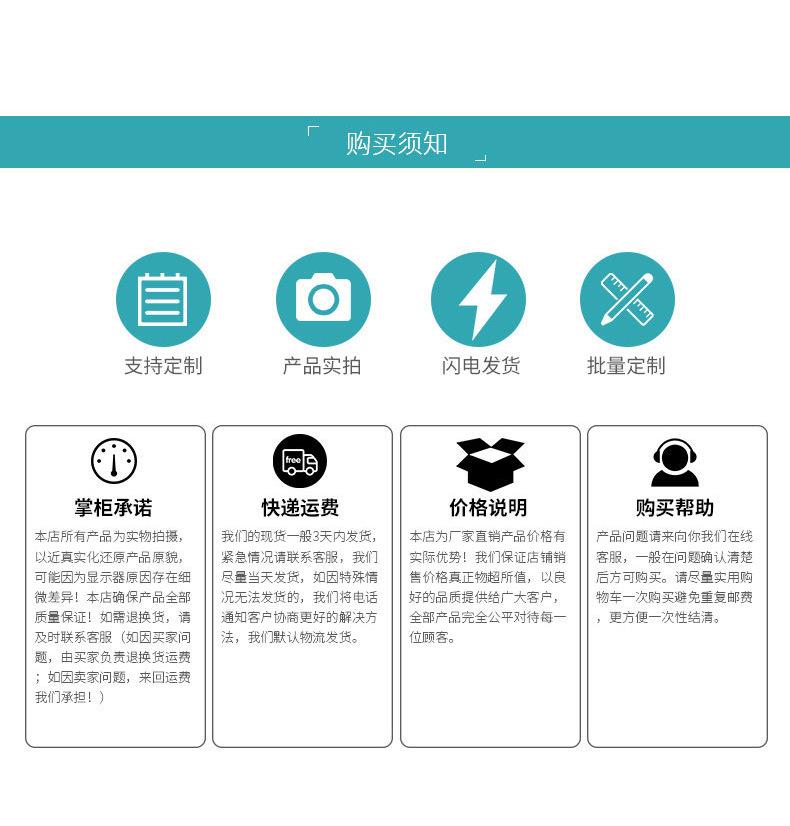 购买须知

支持定制

产品实拍

闪电发货

批量定制

掌柜承诺

本店所有产品为实物拍摄，以近真实化还原产品原貌，可能因为显示器原因存在细微差异！本店确保产品全部质量保证！如需退换货，请及时联系客服（如因买家问题，由买家负责退换货运费；如因卖家问题，来回运费我们承担！）

free

快递运费

我们的现货一般3天内发货，紧急情况请联系客服，我们尽量当天发货，如因特殊情况无法发货的，我们将电话通知客户协商更好的解决方法，我们默认物流发货。

价格说明

本店为厂家直销产品价格有实际优势！我们保证店铺销售价格真正物超所值，以良好的品质提供给广大客户，全部产品完全公平对待每一位顾客。

购买帮助

产品问题请来向你我们在线客服，一般在问题确认清楚后方可购买。请尽量实用购物车一次购买避免重复邮费，更方便一次性结清。